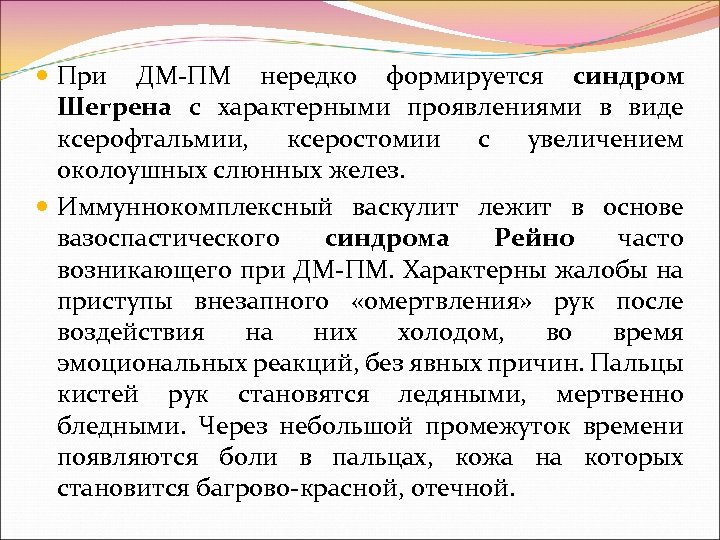 При ДМ-ПМ нередко формируется синдром Шегрена с характерными проявлениями в виде ксерофтальмии, ксеростомии с увеличением околоушных слюнных желез.

Иммуннокомплексный васкулит лежит в основе вазоспастического синдрома Рейно часто возникающего при ДМ-ПМ. Характерны жалобы на приступы внезапного «омертвления» рук после воздействия на них холодом, во время эмоциональных реакций, без явных причин. Пальцы кистей рук становятся ледяными, мертвенно бледными. Через небольшой промежуток времени появляются боли в пальцах, кожа на которых становится багрово-красной, отечной.